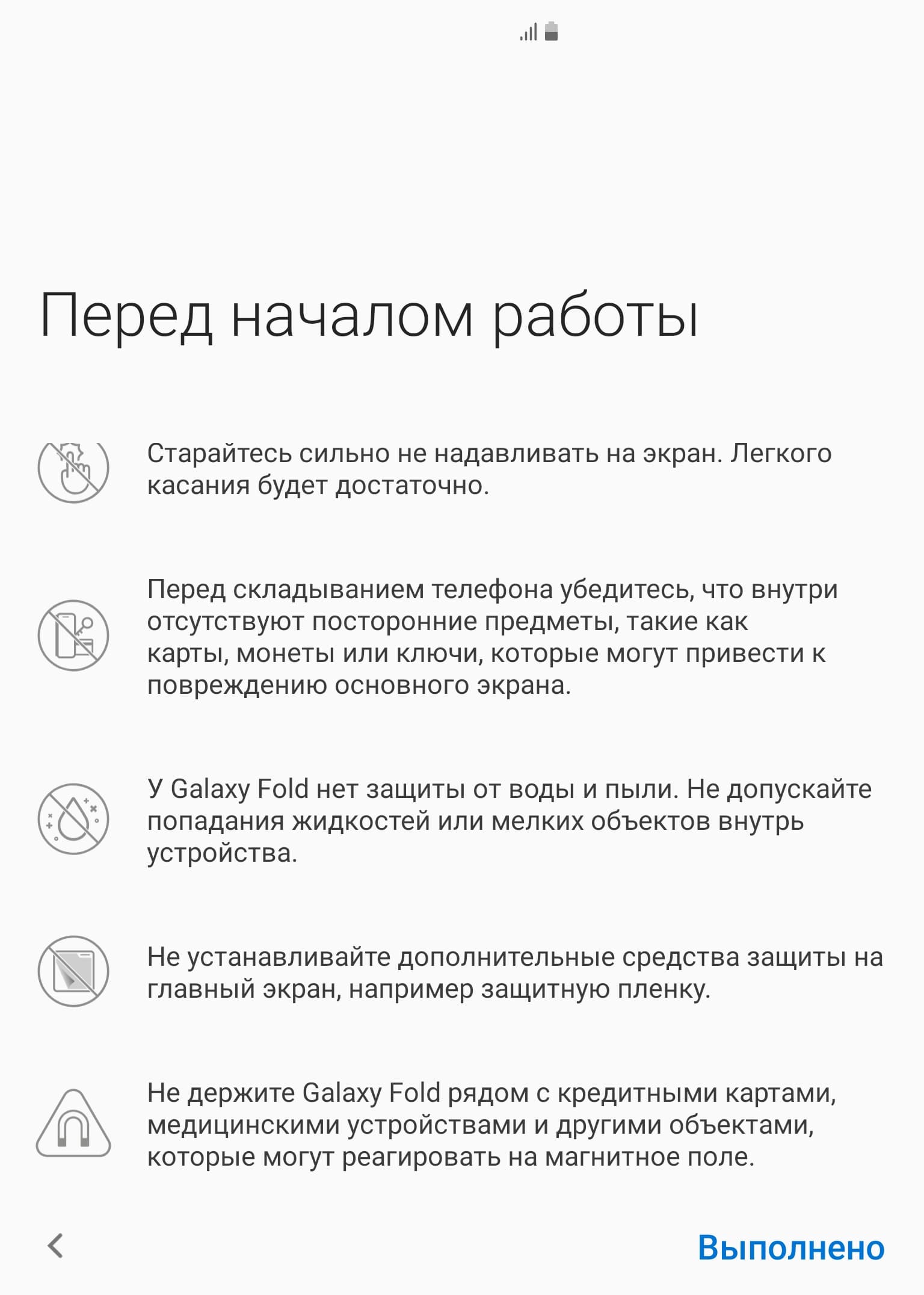 Перед началом работы

Старайтесь сильно не надавливать на экран. Легкого касания будет достаточно.

Перед складыванием телефона убедитесь, что внутри отсутствуют посторонние предметы, такие как карты, монеты или ключи, которые могут привести к повреждению основного экрана.

У Galaxy Fold нет защиты от воды и пыли. Не допускайте попадания жидкостей или мелких объектов внутрь устройства.

Не устанавливайте дополнительные средства защиты на главный экран, например защитную пленку.

Не держите Galaxy Fold рядом с кредитными картами, медицинскими устройствами и другими объектами, которые могут реагировать на магнитное поле.

Выполнено